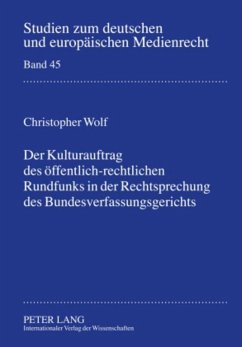 Studien zum deutschen und europäischen Medienrecht

Band 45

Christopher Wolf

Der Kulturauftrag des öffentlich-rechtlichen Rundfunks in der Rechtsprechung des Bundesverfassungsgerichts

PETER LANG
Internationaler Verlag der Wissenschaften